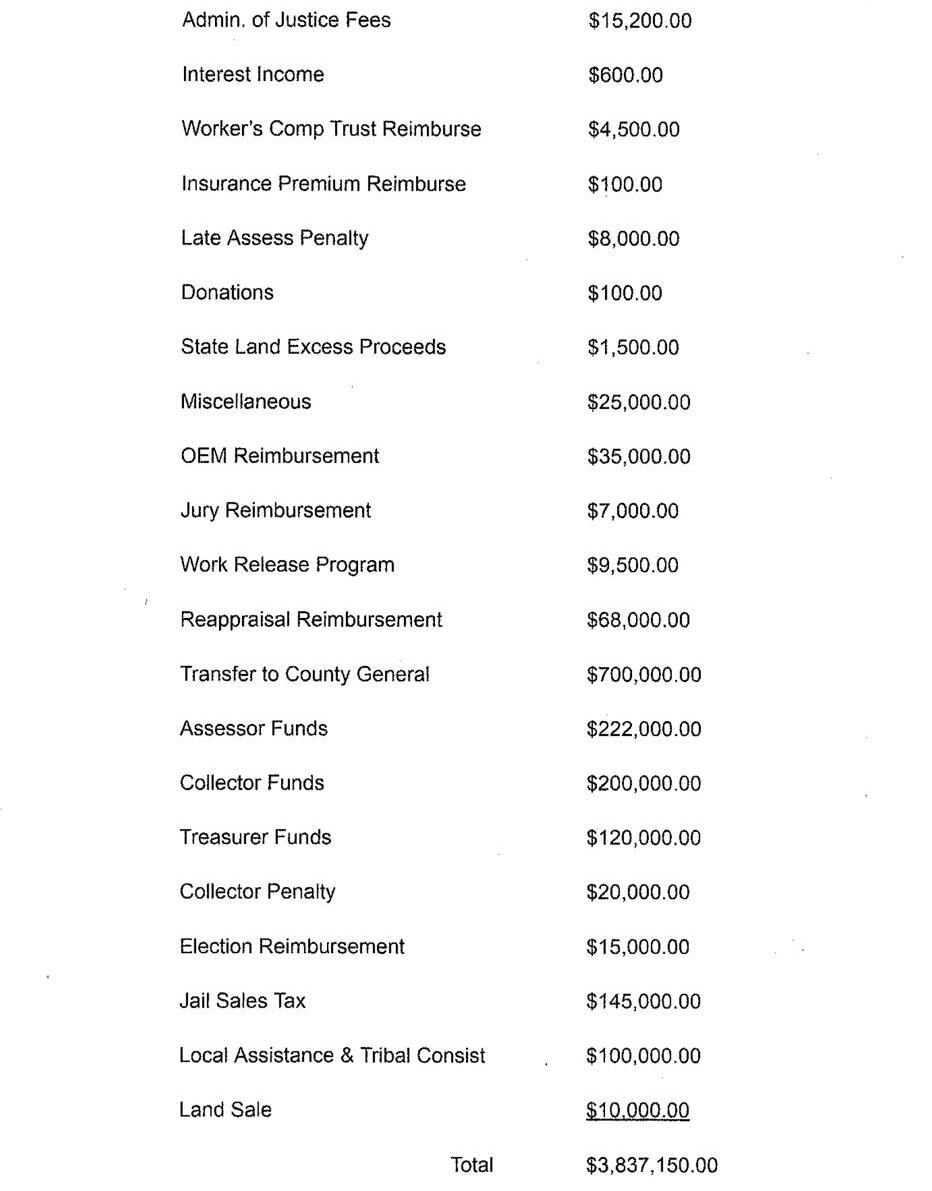 | | |
|---|---|
| Admin. of Justice Fees | \$15,200.00 |
| Interest Income | \$600.00 |
| Worker's Comp Trust Reimburse | \$4,500.00 |
| Insurance Premium Reimburse | \$100.00 |
| Late Assess Penalty | \$8,000.00 |
| Donations | \$100.00 |
| State Land Excess Proceeds | \$1,500.00 |
| Miscellaneous | \$25,000.00 |
| OEM Reimbursement | \$35,000.00 |
| Jury Reimbursement | \$7,000.00 |
| Work Release Program | \$9,500.00 |
| Reappraisal Reimbursement | \$68,000.00 |
| Transfer to County General | \$700,000.00 |
| Assessor Funds | \$222,000.00 |
| Collector Funds | \$200,000.00 |
| Treasurer Funds | \$120,000.00 |
| Collector Penalty | \$20,000.00 |
| Election Reimbursement | \$15,000.00 |
| Jail Sales Tax | \$145,000.00 |
| Local Assistance & Tribal Consist | \$100,000.00 |
| Land Sale | \$10,000.00 |
| Total | \$3,837,150.00 |